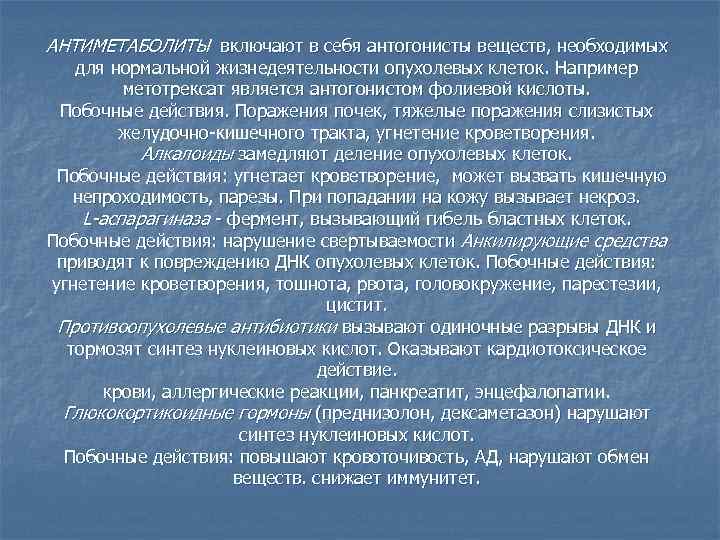 АНТИМЕТАБОЛИТЫ включают в себя антогонисты веществ, необходимых для нормальной жизнедеятельности опухолевых клеток. Например метотрексат является антогонистом фолиевой кислоты.
Побочные действия. Поражения почек, тяжелые поражения слизистых желудочно-кишечного тракта, угнетение кроветворения.
Алкалоиды замедляют деление опухолевых клеток.
Побочные действия: угнетает кроветворение, может вызвать кишечную непроходимость, парезы. При попадании на кожу вызывает некроз.
L-аспарагиназа - фермент, вызывающий гибель бластных клеток.
Побочные действия: нарушение свертываемости Анкилирующие средства приводят к повреждению ДНК опухолевых клеток. Побочные действия: угнетение кроветворения, тошнота, рвота, головокружение, парестезии, цистит.
Противоопухолевые антибиотики вызывают одиночные разрывы ДНК и тормозят синтез нуклеиновых кислот. Оказывают кардиотоксическое действие.
крови, аллергические реакции, панкреатит, энцефалопатии.
Глюкокортикоидные гормоны (преднизолон, дексаметазон) нарушают синтез нуклеиновых кислот.
Побочные действия: повышают кровоточивость, АД, нарушают обмен веществ. снижает иммунитет.